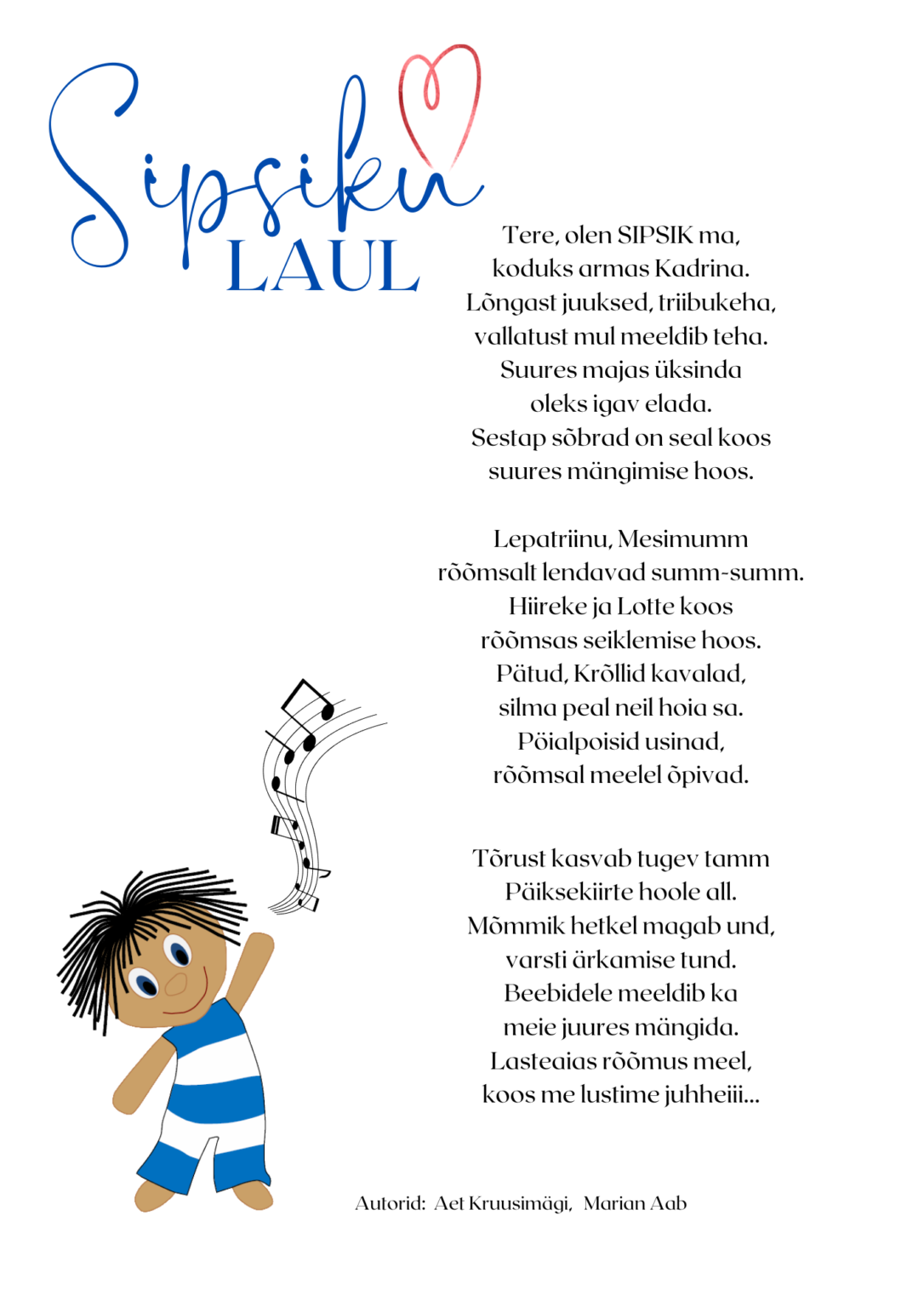 Sipsiku
LAUL

Tere, olen SIPSIK ma,
koduks armas Kadrina.
Lõngast juuksed, triibukeha,
vallatust mul meeldib teha.
Suures majas üksinda
oleks igav elada.
Sestap sõbrad on seal koos
suures mängimise hoos.

Lepatriinu, Mesimumm
rõõmsalt lendavad summ-summ.
Hiireke ja Lotte koos
rõõmsas seiklemise hoos.
Pätud, Krõllid kavalad,
silma peal neil hoia sa.
Pöialpoisid usinad,
rõõmsal meelel õpivad.

Tõrust kasvab tugev tamm
Päiksekiirte hoole all.
Mõmmik hetkel magab und,
varsti ärkamise tund.
Beebidele meeldib ka
meie juures mängida.
Lasteaias rõõmus meel,
koos me lustime juhheiii...

Autorid: Aet Kruusimägi, Marian Aab